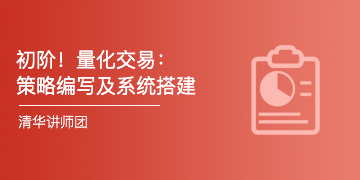 初阶！量化交易：
策略编写及系统搭建

清华讲师团